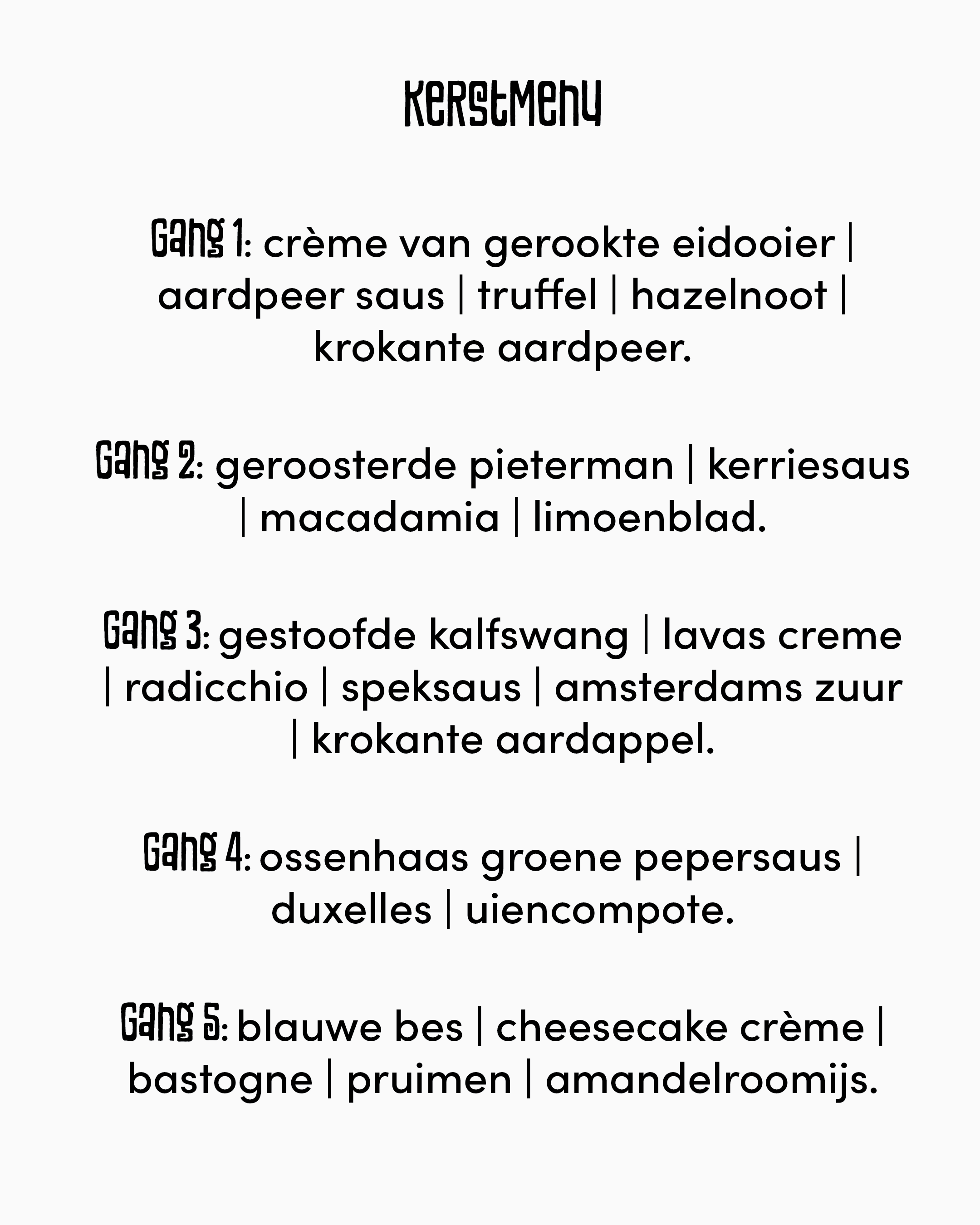 Kerstmenu

Gang 1: crème van gerookte eidooier | aardpeer saus | truffel | hazelnoot | krokante aardpeer.

Gang 2: geroosterde pieterman | kerriesaus | macadamia | limoenblad.

Gang 3: gestoofde kalfswang | lavas creme | radicchio | speksaus | amsterdams zuur | krokante aardappel.

Gang 4: ossenhaas groene pepersaus | duxelles | uiencompote.

Gang 5: blauwe bes | cheesecake crème | bastogne | pruimen | amandelroomijs.